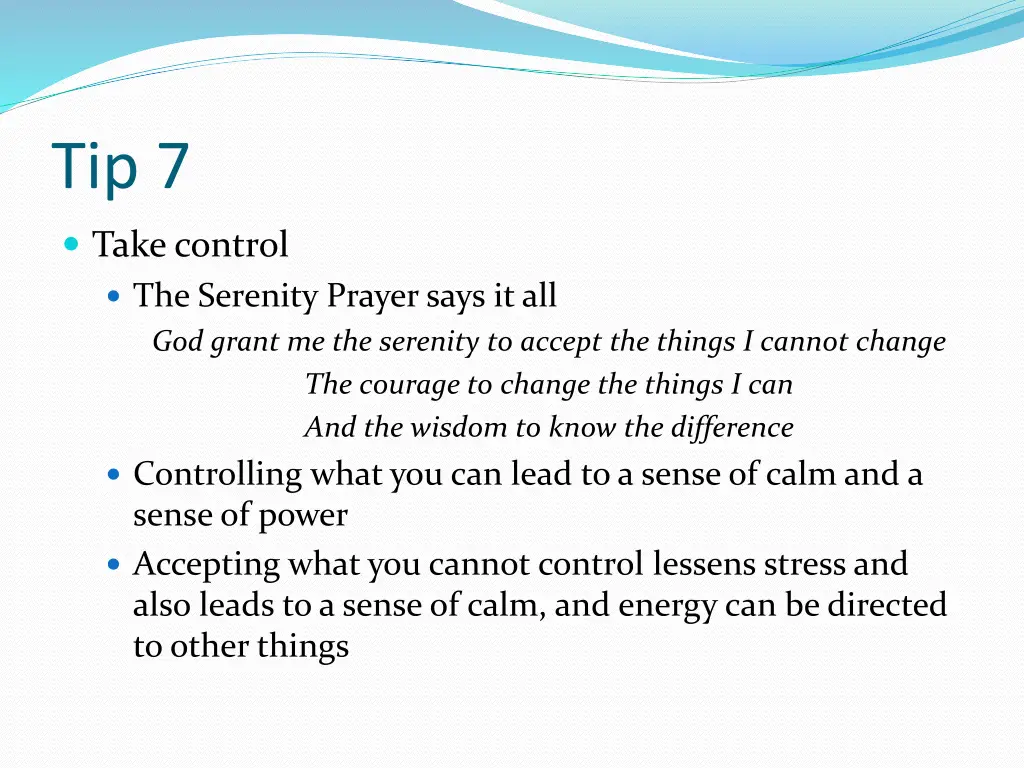 Tip 7

Take control

The Serenity Prayer says it all

God grant me the serenity to accept the things I cannot change
The courage to change the things I can
And the wisdom to know the difference

Controlling what you can lead to a sense of calm and a sense of power

Accepting what you cannot control lessens stress and also leads to a sense of calm, and energy can be directed to other things